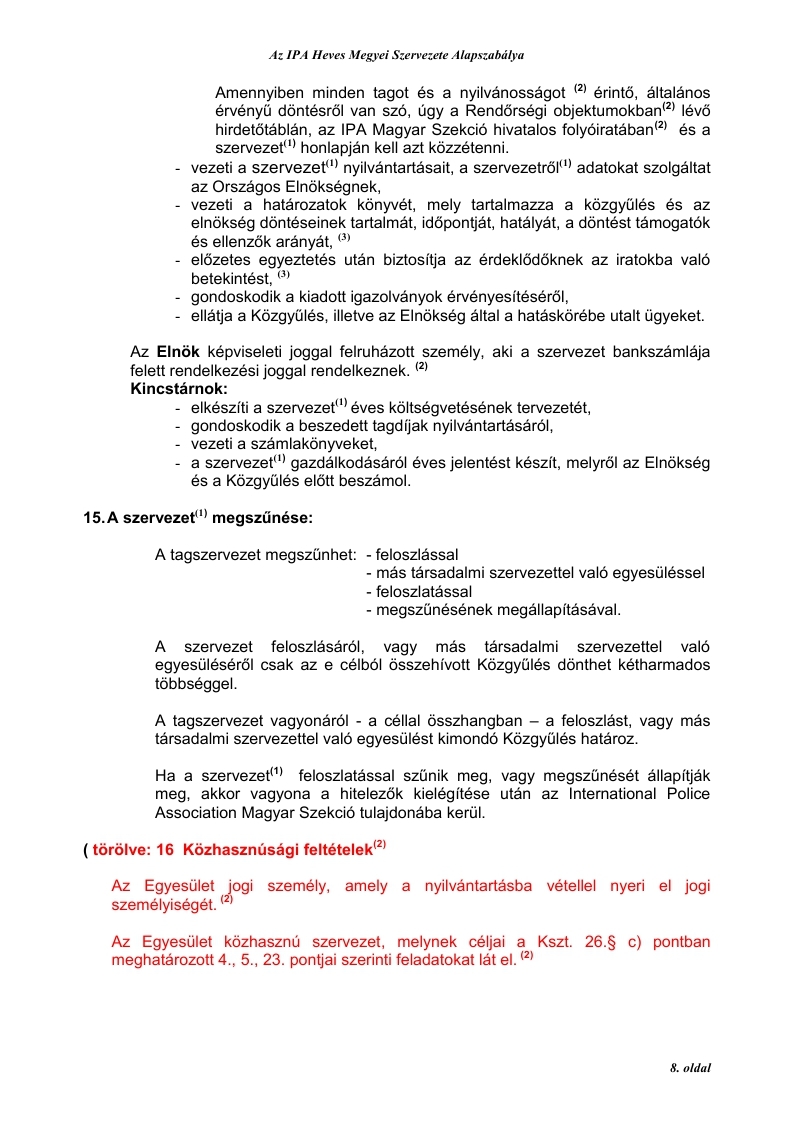 Az IPA Heves Megyei Szervezete Alapszabálya

Amennyiben minden tagot és a nyilvánosságot $^{(2)}$ érintő, általános érvényű döntésről van szó, úgy a Rendőrségi objektumokban$^{(2)}$ lévő hirdetőtáblán, az IPA Magyar Szekció hivatalos folyóiratában$^{(2)}$ és a szervezet$^{(1)}$ honlapján kell azt közzétenni.

- vezeti a szervezet$^{(1)}$ nyilvántartásait, a szervezetről$^{(1)}$ adatokat szolgáltat az Országos Elnökségnek,
- vezeti a határozatok könyvét, mely tartalmazza a közgyűlés és az elnökség döntéseinek tartalmát, időpontját, hatályát, a döntést támogatók és ellenzők arányát, $^{(3)}$
- előzetes egyeztetés után biztosítja az érdeklődőknek az iratokba való betekintést, $^{(3)}$
- gondoskodik a kiadott igazolványok érvényesítéséről,
- ellátja a Közgyűlés, illetve az Elnökség által a hatáskörébe utalt ügyeket.

Az Elnök képviseleti joggal felruházott személy, aki a szervezet bankszámlája felett rendelkezési joggal rendelkeznek. $^{(2)}$
Kincstárnok:
- elkészíti a szervezet$^{(1)}$ éves költségvetésének tervezetét,
- gondoskodik a beszedett tagdíjak nyilvántartásáról,
- vezeti a számlakönyveket,
- a szervezet$^{(1)}$ gazdálkodásáról éves jelentést készít, melyről az Elnökség és a Közgyűlés előtt beszámol.

15. A szervezet$^{(1)}$ megszűnése:

A tagszervezet megszűnhet: - feloszlással
- más társadalmi szervezettel való egyesüléssel
- feloszlatással
- megszűnésének megállapításával.

A szervezet feloszlásáról, vagy más társadalmi szervezettel való egyesüléséről csak az e célból összehívott Közgyűlés dönthet kétharmados többséggel.

A tagszervezet vagyonáról - a céllal összhangban – a feloszlást, vagy más társadalmi szervezettel való egyesülést kimondó Közgyűlés határoz.

Ha a szervezet$^{(1)}$ feloszlatással szűnik meg, vagy megszűnését állapítják meg, akkor vagyona a hitelezők kielégítése után az International Police Association Magyar Szekció tulajdonába kerül.

( törölve: 16 Közhasznúsági feltételek$^{(2)}$

Az Egyesület jogi személy, amely a nyilvántartásba vétellel nyeri el jogi személyiségét. $^{(2)}$

Az Egyesület közhasznú szervezet, melynek céljai a Kszt. 26.§ c) pontban meghatározott 4., 5., 23. pontjai szerinti feladatokat lát el. $^{(2)}$

8. oldal